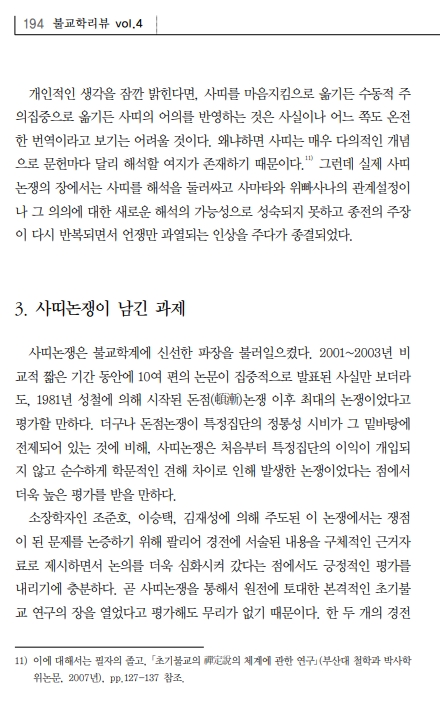 194 불교학리뷰 vol.4

개인적인 생각을 잠깐 밝힌다면, 사띠를 마음지킴으로 옮기든 수동적 주의집중으로 옮기든 사띠의 어의를 반영하는 것은 사실이나 어느 쪽도 온전한 번역이라고 보기는 어려울 것이다. 왜냐하면 사띠는 매우 다의적인 개념으로 문헌마다 달리 해석할 여지가 존재하기 때문이다.$^{11)}$ 그런데 실제 사띠논쟁의 장에서는 사띠를 해석을 둘러싸고 사마타와 위빠사나의 관계설정이나 그 의의에 대한 새로운 해석의 가능성으로 성숙되지 못하고 종전의 주장이 다시 반복되면서 언쟁만 과열되는 인상을 주다가 종결되었다.

3. 사띠논쟁이 남긴 과제

사띠논쟁은 불교학계에 신선한 파장을 불러일으켰다. 2001~2003년 비교적 짧은 기간 동안에 10여 편의 논문이 집중적으로 발표된 사실만 보더라도, 1981년 성철에 의해 시작된 돈점(頓漸)논쟁 이후 최대의 논쟁이었다고 평가할 만하다. 더구나 돈점논쟁이 특정집단의 정통성 시비가 그 밑바탕에 전제되어 있는 것에 비해, 사띠논쟁은 처음부터 특정집단의 이익이 개입되지 않고 순수하게 학문적인 견해 차이로 인해 발생한 논쟁이었다는 점에서 더욱 높은 평가를 받을 만하다.

소장학자인 조준호, 이승택, 김재성에 의해 주도된 이 논쟁에서는 쟁점이 된 문제를 논증하기 위해 팔리어 경전에 서술된 내용을 구체적인 근거자료로 제시하면서 논의를 더욱 심화시켜 갔다는 점에서도 긍정적인 평가를 내리기에 충분하다. 곧 사띠논쟁을 통해서 원전에 토대한 본격적인 초기불교 연구의 장을 열었다고 평가해도 무리가 없기 때문이다. 한 두 개의 경전

11) 이에 대해서는 필자의 졸고, 「초기불교의 禪定說의 체계에 관한 연구」(부산대 철학과 박사학위논문, 2007년), pp.127-137 참조.